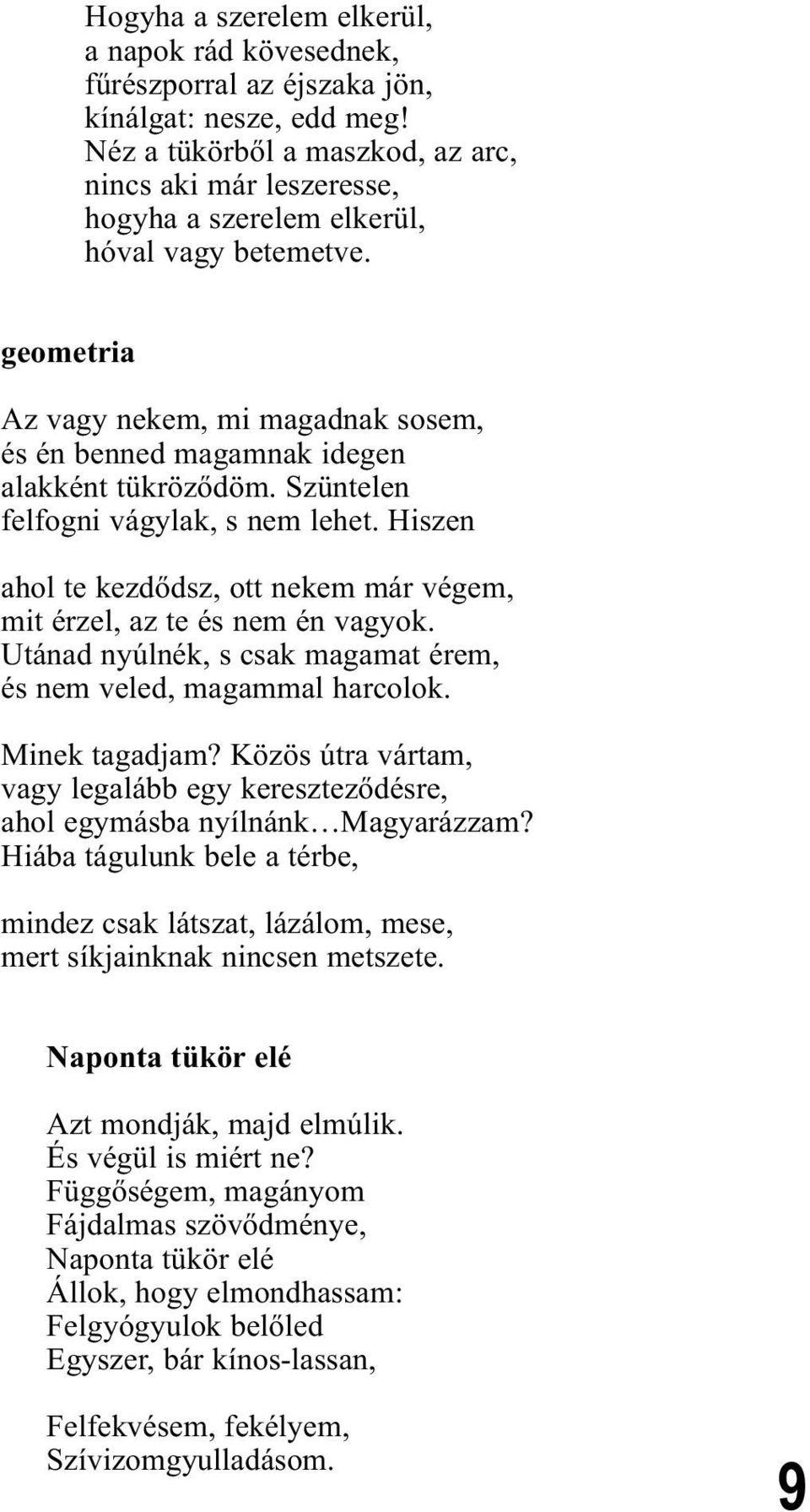 Hogyha a szerelem elkerül,
a napok rád kövesednek,
fűrészporral az éjszaka jön,
kínálgat: nesze, edd meg!
Néz a tükörből a maszkod, az arc,
nincs aki már leszeresse,
hogyha a szerelem elkerül,
hóval vagy betemetve.

geometria

Az vagy nekem, mi magadnak sosem,
és én benned magamnak idegen
alakként tükröződöm. Szüntelen
felfogni vágylak, s nem lehet. Hiszen

ahol te kezdődsz, ott nekem már végem,
mit érzel, az te és nem én vagyok.
Utánad nyúlnék, s csak magamat érem,
és nem veled, magammal harcolok.

Minek tagadjam? Közös útra vártam,
vagy legalább egy kereszteződésre,
ahol egymásba nyílnánk…Magyarázzam?
Hiába tágulunk bele a térbe,

mindez csak látszat, lázálom, mese,
mert síkjainknak nincsen metszete.

Naponta tükör elé

Azt mondják, majd elmúlik.
És végül is miért ne?
Függőségem, magányom
Fájdalmas szövődménye,
Naponta tükör elé
Állok, hogy elmondhassam:
Felgyógyulok belőled
Egyszer, bár kínos-lassan,

Felfekvésem, fekélyem,
Szívizomgyulladásom.

9